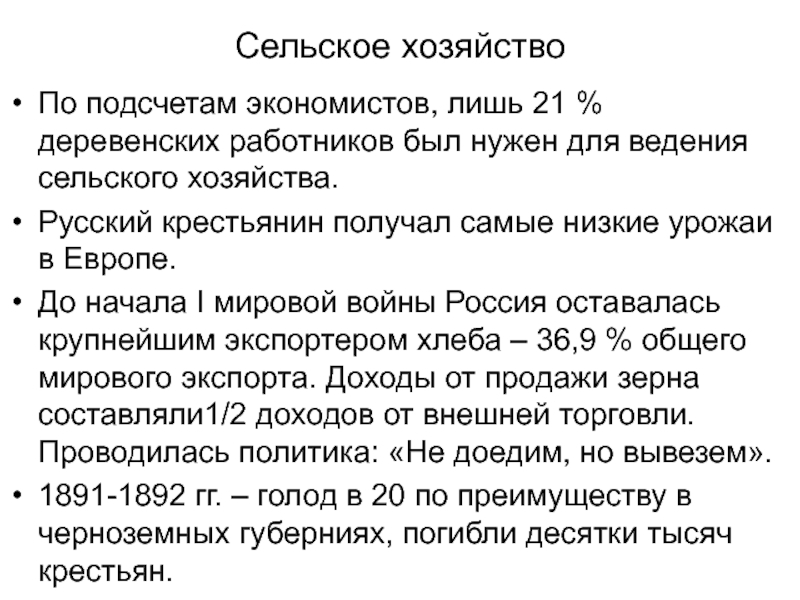 Сельское хозяйство

• По подсчетам экономистов, лишь 21 % деревенских работников был нужен для ведения сельского хозяйства.

• Русский крестьянин получал самые низкие урожаи в Европе.

• До начала I мировой войны Россия оставалась крупнейшим экспортером хлеба – 36,9 % общего мирового экспорта. Доходы от продажи зерна составляли1/2 доходов от внешней торговли. Проводилась политика: «Не доедим, но вывезем».

• 1891-1892 гг. – голод в 20 по преимуществу в черноземных губерниях, погибли десятки тысяч крестьян.